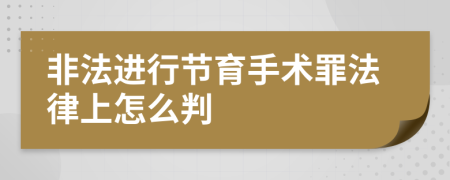 非法进行节育手术罪法律上怎么判